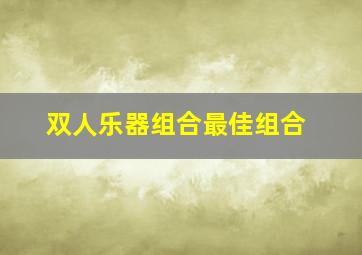 双人乐器组合最佳组合